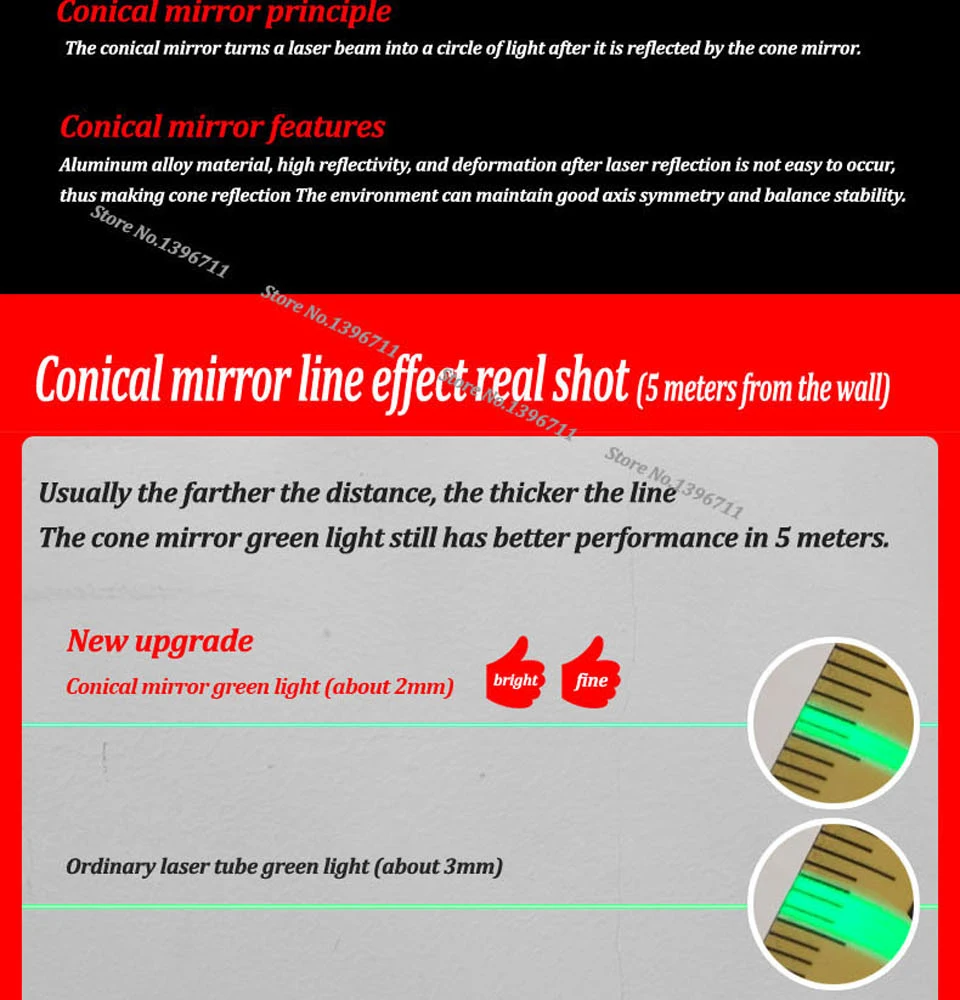 Conical mirror principle

The conical mirror turns a laser beam into a circle of light after it is reflected by the cone mirror.

Conical mirror features

Aluminum alloy material, high reflectivity, and deformation after laser reflection is not easy to occur, thus making cone reflection The environment can maintain good axis symmetry and balance stability.

Conical mirror line effect real shot (5 meters from the wall)

Usually the farther the distance, the thicker the line
The cone mirror green light still has better performance in 5 meters.

New upgrade
Conical mirror green light (about 2mm)

bright
fine

Ordinary laser tube green light (about 3mm)

Store No.1396711